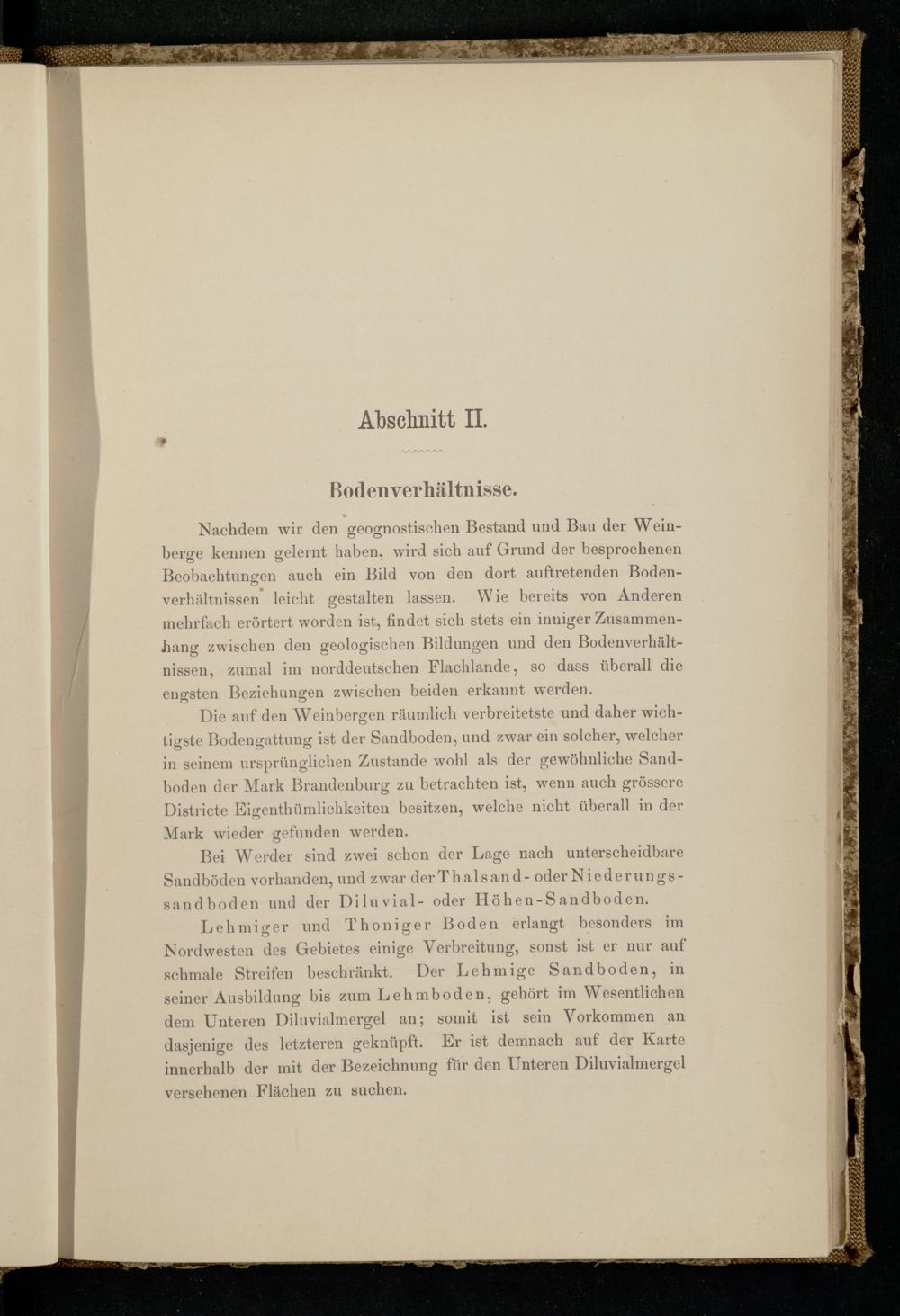 Abschnitt II.

Bodenverhältnisse.

Nachdem wir den geognostischen Bestand und Bau der Weinberge kennen gelernt haben, wird sich auf Grund der besprochenen Beobachtungen auch ein Bild von den dort auftretenden Bodenverhältnissen leicht gestalten lassen. Wie bereits von Anderen mehrfach erörtert worden ist, findet sich stets ein inniger Zusammenhang zwischen den geologischen Bildungen und den Bodenverhältnissen, zumal im norddeutschen Flachlande, so dass überall die engsten Beziehungen zwischen beiden erkannt werden.

Die auf den Weinbergen räumlich verbreitetste und daher wichtigste Bodengattung ist der Sandboden, und zwar ein solcher, welcher in seinem ursprünglichen Zustande wohl als der gewöhnliche Sandboden der Mark Brandenburg zu betrachten ist, wenn auch grössere Districte Eigenthümlichkeiten besitzen, welche nicht überall in der Mark wieder gefunden werden.

Bei Werder sind zwei schon der Lage nach unterscheidbare Sandböden vorhanden, und zwar der Thalsand- oder Niederungssandboden und der Diluvial- oder Höhen-Sandboden.

Lehmiger und Thoniger Boden erlangt besonders im Nordwesten des Gebietes einige Verbreitung, sonst ist er nur auf schmale Streifen beschränkt. Der Lehmige Sandboden, in seiner Ausbildung bis zum Lehmboden, gehört im Wesentlichen dem Unteren Diluvialmergel an; somit ist sein Vorkommen an dasjenige des letzteren geknüpft. Er ist demnach auf der Karte innerhalb der mit der Bezeichnung für den Unteren Diluvialmergel versehenen Flächen zu suchen.